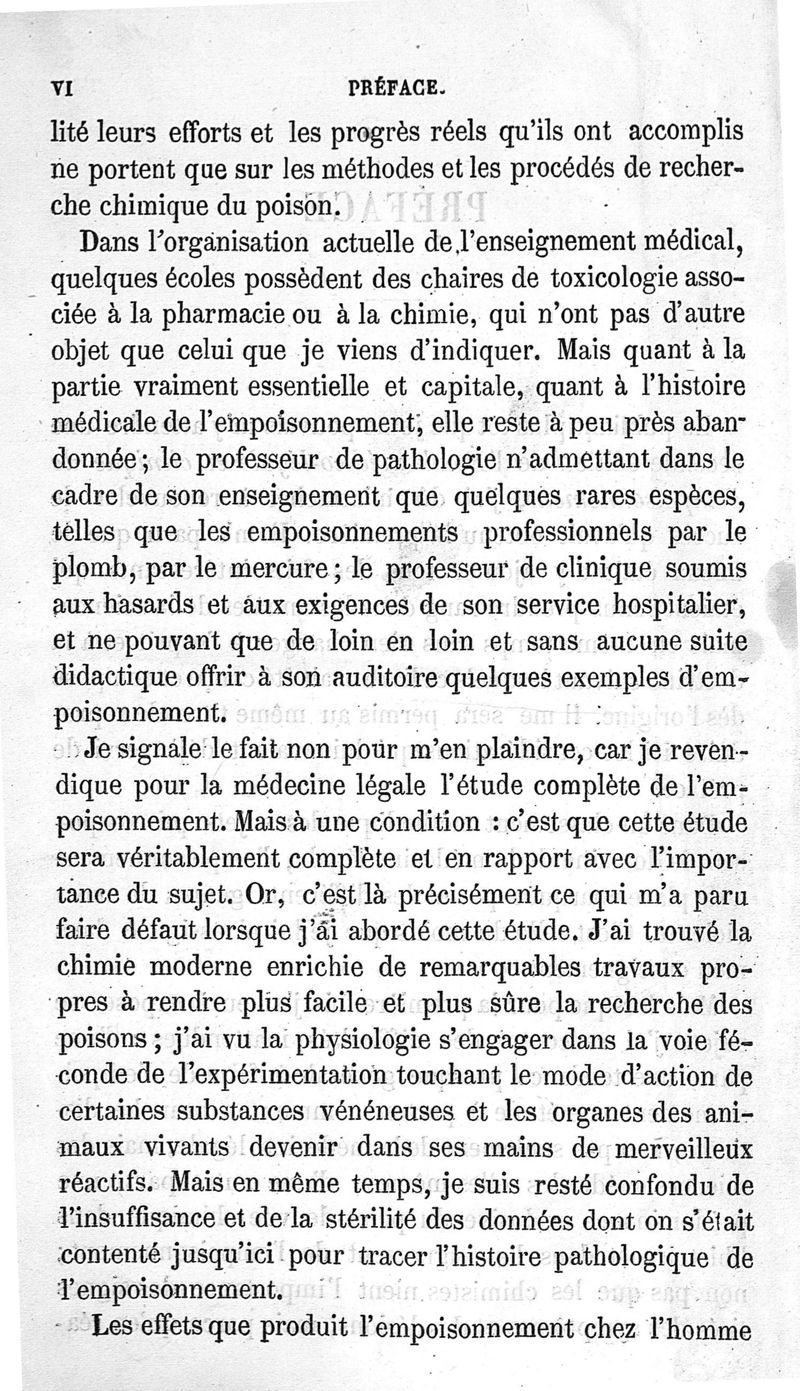 VI PRÉFACE.

lité leurs efforts et les progrès réels qu'ils ont accomplis ne portent que sur les méthodes et les procédés de recherche chimique du poison.

Dans l'organisation actuelle de l'enseignement médical, quelques écoles possèdent des chaires de toxicologie associée à la pharmacie ou à la chimie, qui n'ont pas d'autre objet que celui que je viens d'indiquer. Mais quant à la partie vraiment essentielle et capitale, quant à l'histoire médicale de l'empoisonnement, elle reste à peu près abandonnée; le professeur de pathologie n'admettant dans le cadre de son enseignement que quelques rares espèces, telles que les empoisonnements professionnels par le plomb, par le mercure; le professeur de clinique soumis aux hasards et aux exigences de son service hospitalier, et ne pouvant que de loin en loin et sans aucune suite didactique offrir à son auditoire quelques exemples d'empoisonnement.

Je signale le fait non pour m'en plaindre, car je revendique pour la médecine légale l'étude complète de l'empoisonnement. Mais à une condition : c'est que cette étude sera véritablement complète et en rapport avec l'importance du sujet. Or, c'est là précisément ce qui m'a paru faire défaut lorsque j'ai abordé cette étude. J'ai trouvé la chimie moderne enrichie de remarquables travaux propres à rendre plus facile et plus sûre la recherche des poisons; j'ai vu la physiologie s'engager dans la voie féconde de l'expérimentation touchant le mode d'action de certaines substances vénéneuses et les organes des animaux vivants devenir dans ses mains de merveilleux réactifs. Mais en même temps, je suis resté confondu de l'insuffisance et de la stérilité des données dont on s'était contenté jusqu'ici pour tracer l'histoire pathologique de l'empoisonnement.

Les effets que produit l'empoisonnement chez l'homme